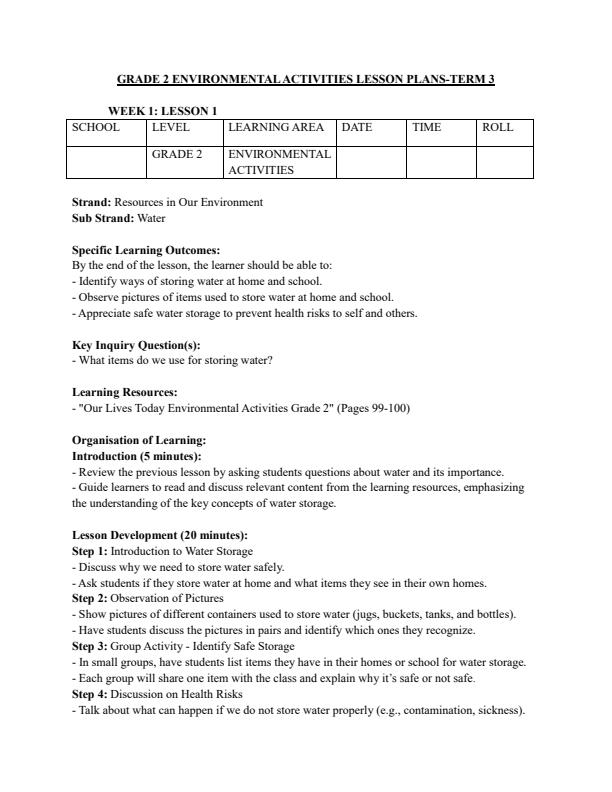 GRADE 2 ENVIRONMENTAL ACTIVITIES LESSON PLANS-TERM 3

WEEK 1: LESSON 1

| SCHOOL | LEVEL | LEARNING AREA | DATE | TIME | ROLL |
|---|---|---|---|---|---|
| | GRADE 2 | ENVIRONMENTAL ACTIVITIES | | | |

Strand: Resources in Our Environment
Sub Strand: Water

Specific Learning Outcomes:
By the end of the lesson, the learner should be able to:
- Identify ways of storing water at home and school.
- Observe pictures of items used to store water at home and school.
- Appreciate safe water storage to prevent health risks to self and others.

Key Inquiry Question(s):
- What items do we use for storing water?

Learning Resources:
- "Our Lives Today Environmental Activities Grade 2" (Pages 99-100)

Organisation of Learning:
Introduction (5 minutes):
- Review the previous lesson by asking students questions about water and its importance.
- Guide learners to read and discuss relevant content from the learning resources, emphasizing the understanding of the key concepts of water storage.

Lesson Development (20 minutes):
Step 1: Introduction to Water Storage
- Discuss why we need to store water safely.
- Ask students if they store water at home and what items they see in their own homes.
Step 2: Observation of Pictures
- Show pictures of different containers used to store water (jugs, buckets, tanks, and bottles).
- Have students discuss the pictures in pairs and identify which ones they recognize.
Step 3: Group Activity - Identify Safe Storage
- In small groups, have students list items they have in their homes or school for water storage.
- Each group will share one item with the class and explain why it's safe or not safe.
Step 4: Discussion on Health Risks
- Talk about what can happen if we do not store water properly (e.g., contamination, sickness).